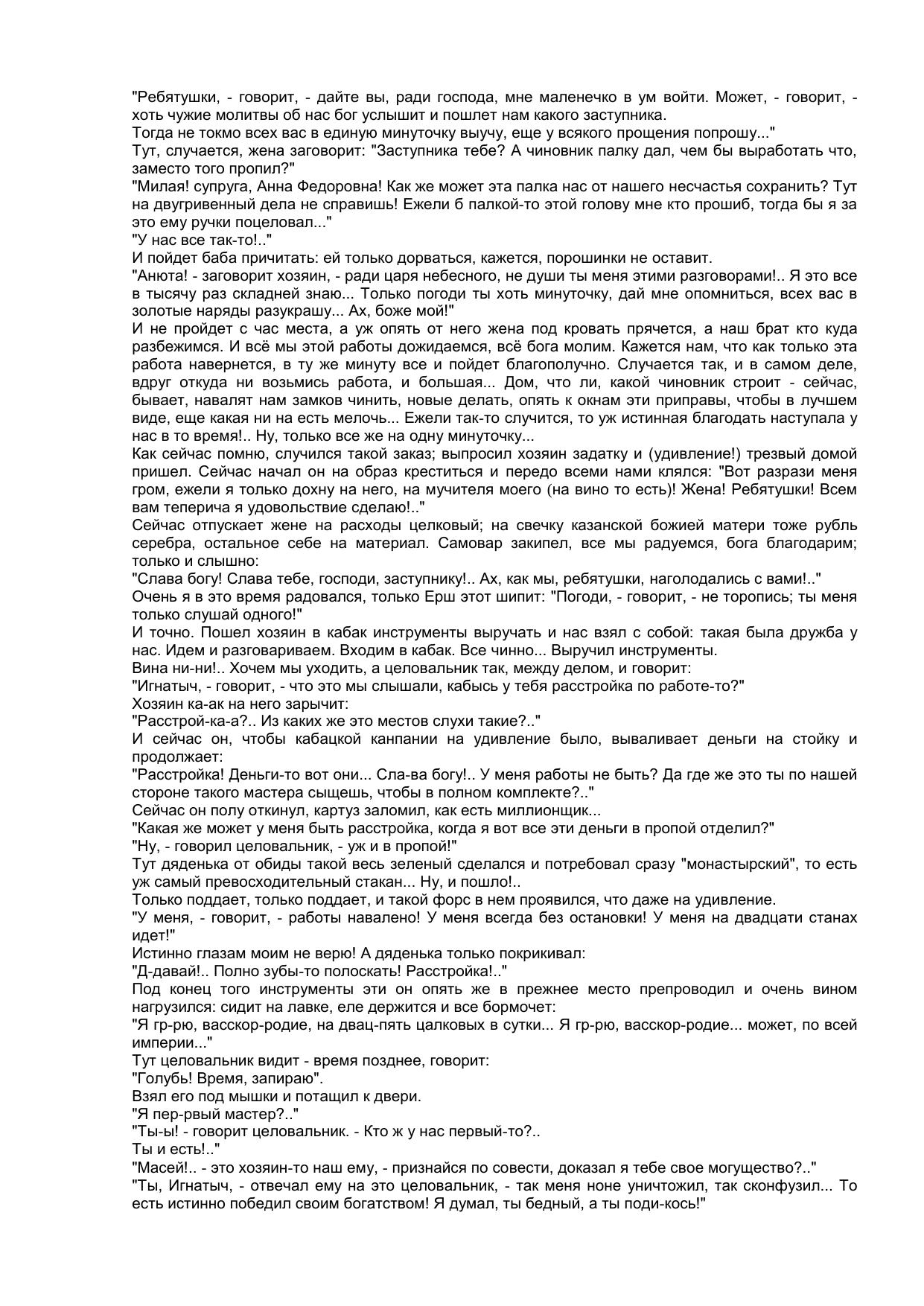 "Ребятушки, - говорит, - дайте вы, ради господа, мне маленечко в ум войти. Может, - говорит, - хоть чужие молитвы об нас бог услышит и пошлет нам какого заступника.
Тогда не токмо всех вас в единую минуточку выучу, еще у всякого прощения попрошу..."
Тут, случается, жена заговорит: "Заступника тебе? А чиновник палку дал, чем бы выработать что, заместо того пропил?"
"Милая! супруга, Анна Федоровна! Как же может эта палка нас от нашего несчастья сохранить? Тут на двугривенный дела не справишь! Ежели б палкой-то этой голову мне кто прошиб, тогда бы я за это ему ручки поцеловал..."
"У нас все так-то!.."
И пойдет баба причитать: ей только дорваться, кажется, порошинки не оставит.
"Анюта! - заговорит хозяин, - ради царя небесного, не души ты меня этими разговорами!.. Я это все в тысячу раз складней знаю... Только погоди ты хоть минуточку, дай мне опомниться, всех вас в золотые наряды разукрашу... Ах, боже мой!"
И не пройдет с час места, а уж опять от него жена под кровать прячется, а наш брат кто куда разбежимся. И всё мы этой работы дожидаемся, всё бога молим. Кажется нам, что как только эта работа навернется, в ту же минуту все и пойдет благополучно. Случается так, и в самом деле, вдруг откуда ни возьмись работа, и большая... Дом, что ли, какой чиновник строит - сейчас, бывает, навалят нам замков чинить, новые делать, опять к окнам эти приправы, чтобы в лучшем виде, еще какая ни на есть мелочь... Ежели так-то случится, то уж истинная благодать наступала у нас в то время!.. Ну, только все же на одну минуточку...
Как сейчас помню, случился такой заказ; выпросил хозяин задатку и (удивление!) трезвый домой пришел. Сейчас начал он на образ креститься и передо всеми нами клялся: "Вот разрази меня гром, ежели я только дохну на него, на мучителя моего (на вино то есть)! Жена! Ребятушки! Всем вам теперича я удовольствие сделаю!.."
Сейчас отпускает жене на расходы целковый; на свечку казанской божией матери тоже рубль серебра, остальное себе на материал. Самовар закипел, все мы радуемся, бога благодарим; только и слышно:
"Слава богу! Слава тебе, господи, заступнику!.. Ах, как мы, ребятушки, наголодались с вами!.."
Очень я в это время радовался, только Ерш этот шипит: "Погоди, - говорит, - не торопись; ты меня только слушай одного!"
И точно. Пошел хозяин в кабак инструменты выручать и нас взял с собой: такая была дружба у нас. Идем и разговариваем. Входим в кабак. Все чинно... Выручил инструменты.
Вина ни-ни!.. Хочем мы уходить, а целовальник так, между делом, и говорит:
"Игнатыч, - говорит, - что это мы слышали, кабысь у тебя расстройка по работе-то?"
Хозяин ка-ак на него зарычит:
"Расстрой-ка-а?.. Из каких же это местов слухи такие?.."
И сейчас он, чтобы кабацкой канпании на удивление было, вываливает деньги на стойку и продолжает:
"Расстройка! Деньги-то вот они... Сла-ва богу!.. У меня работы не быть? Да где же это ты по нашей стороне такого мастера сыщешь, чтобы в полном комплекте?.."
Сейчас он полу откинул, картуз заломил, как есть миллионщик...
"Какая же может у меня быть расстройка, когда я вот все эти деньги в пропой отделил?"
"Ну, - говорил целовальник, - уж и в пропой!"
Тут дяденька от обиды такой весь зеленый сделался и потребовал сразу "монастырский", то есть уж самый превосходительный стакан... Ну, и пошло!..
Только поддает, только поддает, и такой форс в нем проявился, что даже на удивление.
"У меня, - говорит, - работы навалено! У меня всегда без остановки! У меня на двадцати станах идет!"
Истинно глазам моим не верю! А дяденька только покрикивал:
"Д-давай!.. Полно зубы-то полоскать! Расстройка!.."
Под конец того инструменты эти он опять же в прежнее место препроводил и очень вином нагрузился: сидит на лавке, еле держится и все бормочет:
"Я гр-рю, васскор-родие, на двац-пять цалковых в сутки... Я гр-рю, васскор-родие... может, по всей империи..."
Тут целовальник видит - время позднее, говорит:
"Голубь! Время, запираю".
Взял его под мышки и потащил к двери.
"Я пер-рвый мастер?.."
"Ты-ы! - говорит целовальник. - Кто ж у нас первый-то?..
Ты и есть!.."
"Масей!.. - это хозяин-то наш ему, - признайся по совести, доказал я тебе свое могущество?.."
"Ты, Игнатыч, - отвечал ему на это целовальник, - так меня ноне уничтожил, так сконфузил... То есть истинно победил своим богатством! Я думал, ты бедный, а ты поди-кось!"